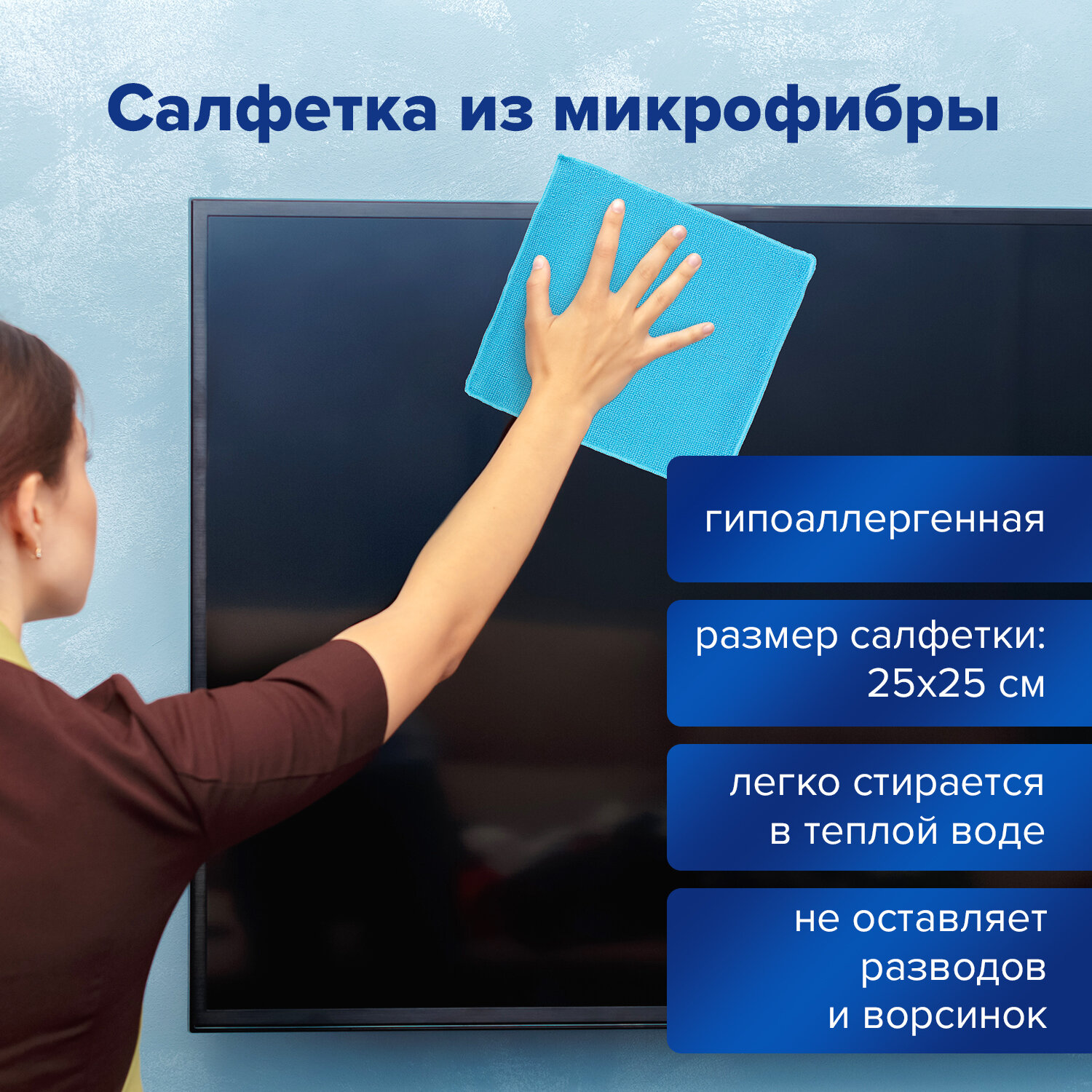 Салфетка из микрофибры

гипоаллергенная

размер салфетки: 25х25 см

легко стирается в теплой воде

не оставляет разводов и ворсинок